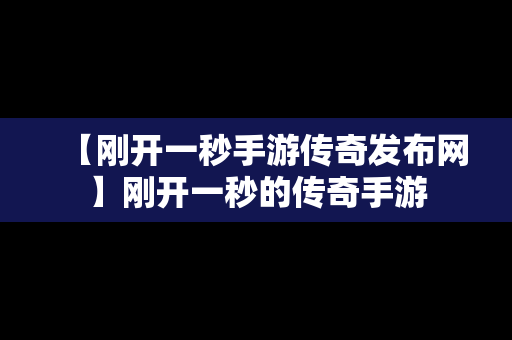 【刚开一秒手游传奇发布网】刚开一秒的传奇手游